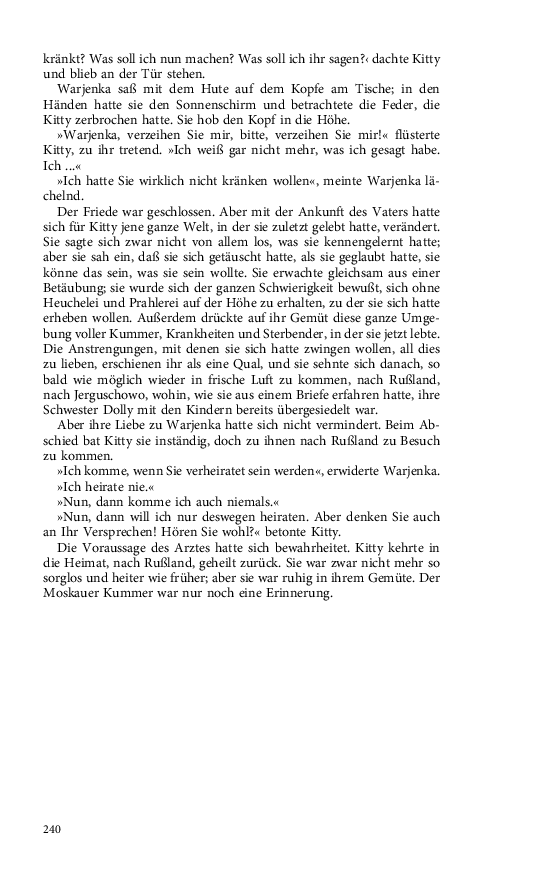 kränkt? Was soll ich nun machen? Was soll ich ihr sagen?‹ dachte Kitty und blieb an der Tür stehen.

Warjenka saß mit dem Hute auf dem Kopfe am Tische; in den Händen hatte sie den Sonnenschirm und betrachtete die Feder, die Kitty zerbrochen hatte. Sie hob den Kopf in die Höhe.

»Warjenka, verzeihen Sie mir, bitte, verzeihen Sie mir!« flüsterte Kitty, zu ihr tretend. »Ich weiß gar nicht mehr, was ich gesagt habe. Ich ...«

»Ich hatte Sie wirklich nicht kränken wollen«, meinte Warjenka lächelnd.

Der Friede war geschlossen. Aber mit der Ankunft des Vaters hatte sich für Kitty jene ganze Welt, in der sie zuletzt gelebt hatte, verändert. Sie sagte sich zwar nicht von allem los, was sie kennengelernt hatte; aber sie sah ein, daß sie sich getäuscht hatte, als sie geglaubt hatte, sie könne das sein, was sie sein wollte. Sie erwachte gleichsam aus einer Betäubung; sie wurde sich der ganzen Schwierigkeit bewußt, sich ohne Heuchelei und Prahlerei auf der Höhe zu erhalten, zu der sie sich hatte erheben wollen. Außerdem drückte auf ihr Gemüt diese ganze Umgebung voller Kummer, Krankheiten und Sterbender, in der sie jetzt lebte. Die Anstrengungen, mit denen sie sich hatte zwingen wollen, all dies zu lieben, erschienen ihr als eine Qual, und sie sehnte sich danach, so bald wie möglich wieder in frische Luft zu kommen, nach Rußland, nach Jerguschowo, wohin, wie sie aus einem Briefe erfahren hatte, ihre Schwester Dolly mit den Kindern bereits übergesiedelt war.

Aber ihre Liebe zu Warjenka hatte sich nicht vermindert. Beim Abschied bat Kitty sie inständig, doch zu ihnen nach Rußland zu Besuch zu kommen.

»Ich komme, wenn Sie verheiratet sein werden«, erwiderte Warjenka.

»Ich heirate nie.«

»Nun, dann komme ich auch niemals.«

»Nun, dann will ich nur deswegen heiraten. Aber denken Sie auch an Ihr Versprechen! Hören Sie wohl?« betonte Kitty.

Die Voraussage des Arztes hatte sich bewahrheitet. Kitty kehrte in die Heimat, nach Rußland, geheilt zurück. Sie war zwar nicht mehr so sorglos und heiter wie früher; aber sie war ruhig in ihrem Gemüte. Der Moskauer Kummer war nur noch eine Erinnerung.

240